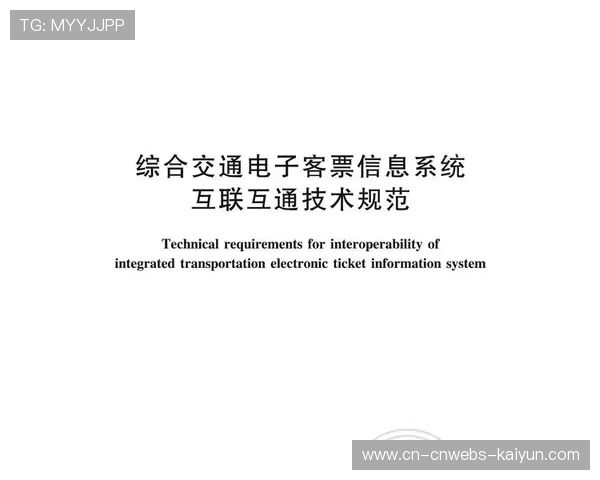 TG: MYYJJPP

综合交通电子客票信息系统
互联互通技术规范

Technical requirements for interoperability of integrated transportation electronic ticket information system

www.cn-cnwebs-kaiyun.com